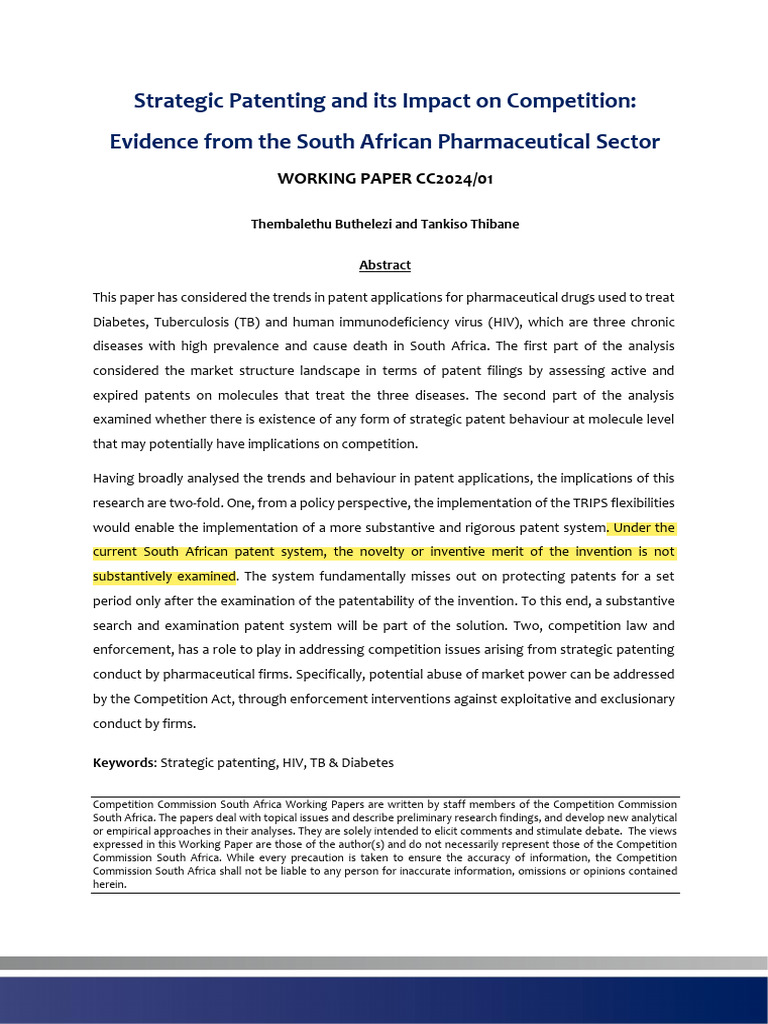 Strategic Patenting and its Impact on Competition:

Evidence from the South African Pharmaceutical Sector

WORKING PAPER CC2024/01

Thembalethu Buthelezi and Tankiso Thibane

Abstract

This paper has considered the trends in patent applications for pharmaceutical drugs used to treat Diabetes, Tuberculosis (TB) and human immunodeficiency virus (HIV), which are three chronic diseases with high prevalence and cause death in South Africa. The first part of the analysis considered the market structure landscape in terms of patent filings by assessing active and expired patents on molecules that treat the three diseases. The second part of the analysis examined whether there is existence of any form of strategic patent behaviour at molecule level that may potentially have implications on competition.

Having broadly analysed the trends and behaviour in patent applications, the implications of this research are two-fold. One, from a policy perspective, the implementation of the TRIPS flexibilities would enable the implementation of a more substantive and rigorous patent system. Under the current South African patent system, the novelty or inventive merit of the invention is not substantively examined. The system fundamentally misses out on protecting patents for a set period only after the examination of the patentability of the invention. To this end, a substantive search and examination patent system will be part of the solution. Two, competition law and enforcement, has a role to play in addressing competition issues arising from strategic patenting conduct by pharmaceutical firms. Specifically, potential abuse of market power can be addressed by the Competition Act, through enforcement interventions against exploitative and exclusionary conduct by firms.

Keywords: Strategic patenting, HIV, TB & Diabetes

Competition Commission South Africa Working Papers are written by staff members of the Competition Commission South Africa. The papers deal with topical issues and describe preliminary research findings, and develop new analytical or empirical approaches in their analyses. They are solely intended to elicit comments and stimulate debate. The views expressed in this Working Paper are those of the author(s) and do not necessarily represent those of the Competition Commission South Africa. While every precaution is taken to ensure the accuracy of information, the Competition Commission South Africa shall not be liable to any person for inaccurate information, omissions or opinions contained herein.